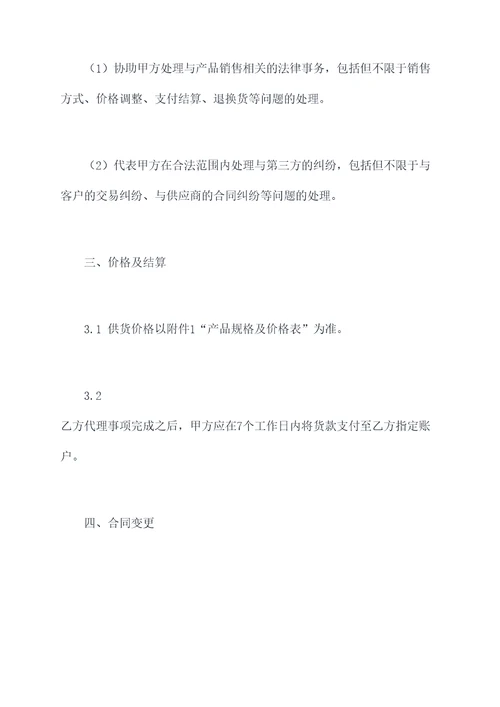 （1）协助甲方处理与产品销售相关的法律事务，包括但不限于销售方式、价格调整、支付结算、退换货等问题的处理。

（2）代表甲方在合法范围内处理与第三方的纠纷，包括但不限于与客户的交易纠纷、与供应商的合同纠纷等问题的处理。

三、价格及结算

3.1 供货价格以附件1“产品规格及价格表”为准。

3.2

乙方代理事项完成之后，甲方应在7个工作日内将货款支付至乙方指定账户。

四、合同变更